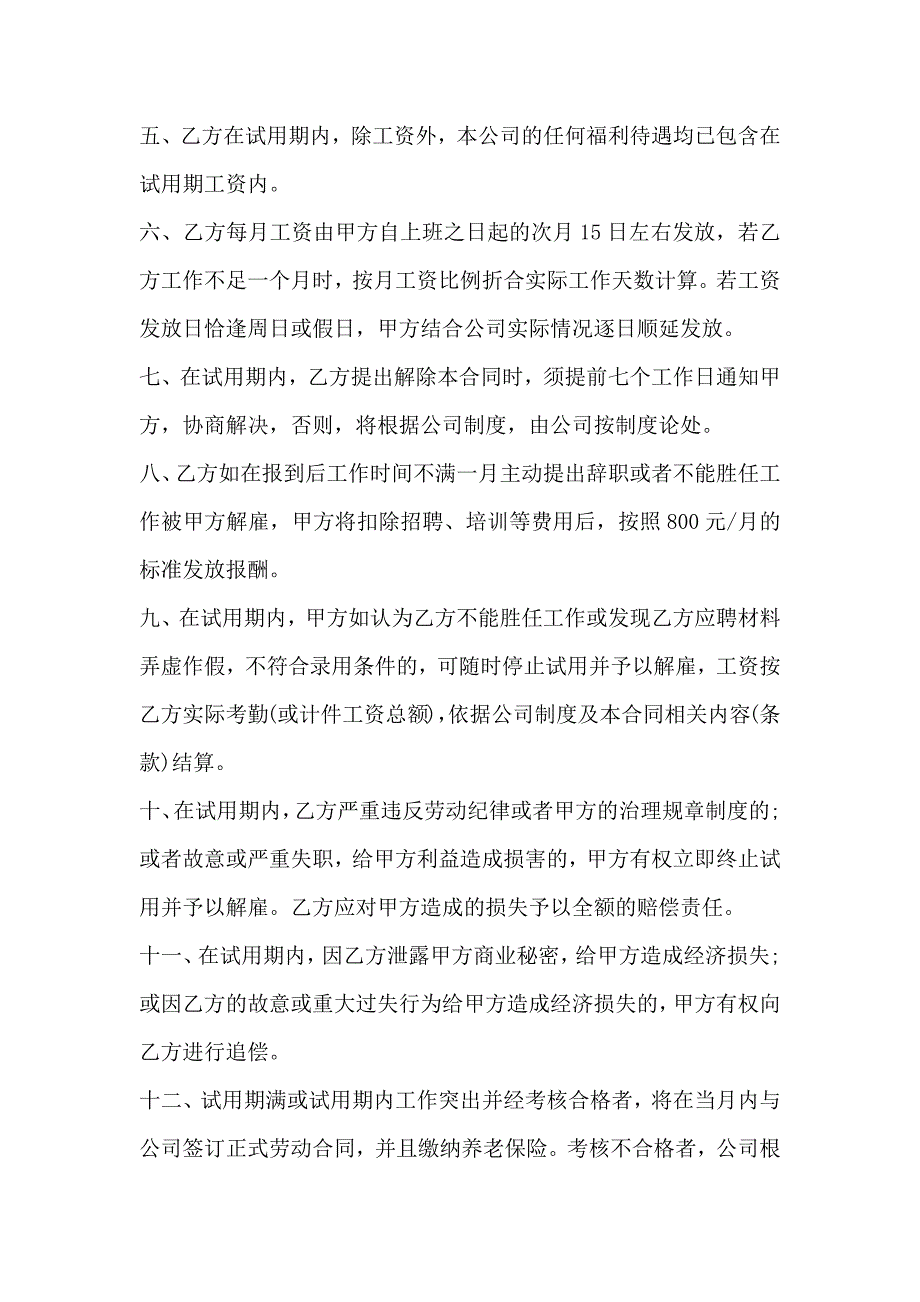 五、乙方在试用期内，除工资外，本公司的任何福利待遇均已包含在试用期工资内。

六、乙方每月工资由甲方自上班之日起的次月 15 日左右发放，若乙方工作不足一个月时，按月工资比例折合实际工作天数计算。若工资发放日恰逢周日或假日，甲方结合公司实际情况逐日顺延发放。

七、在试用期内，乙方提出解除本合同时，须提前七个工作日通知甲方，协商解决，否则，将根据公司制度，由公司按制度论处。

八、乙方如在报到后工作时间不满一月主动提出辞职或者不能胜任工作被甲方解雇，甲方将扣除招聘、培训等费用后，按照 800 元/月的标准发放报酬。

九、在试用期内，甲方如认为乙方不能胜任工作或发现乙方应聘材料弄虚作假，不符合录用条件的，可随时停止试用并予以解雇，工资按乙方实际考勤(或计件工资总额)，依据公司制度及本合同相关内容(条款)结算。

十、在试用期内，乙方严重违反劳动纪律或者甲方的治理规章制度的;或者故意或严重失职，给甲方利益造成损害的，甲方有权立即终止试用并予以解雇。乙方应对甲方造成的损失予以全额的赔偿责任。

十一、在试用期内，因乙方泄露甲方商业秘密，给甲方造成经济损失;或因乙方的故意或重大过失行为给甲方造成经济损失的，甲方有权向乙方进行追偿。

十二、试用期满或试用期内工作突出并经考核合格者，将在当月内与公司签订正式劳动合同，并且缴纳养老保险。考核不合格者，公司根